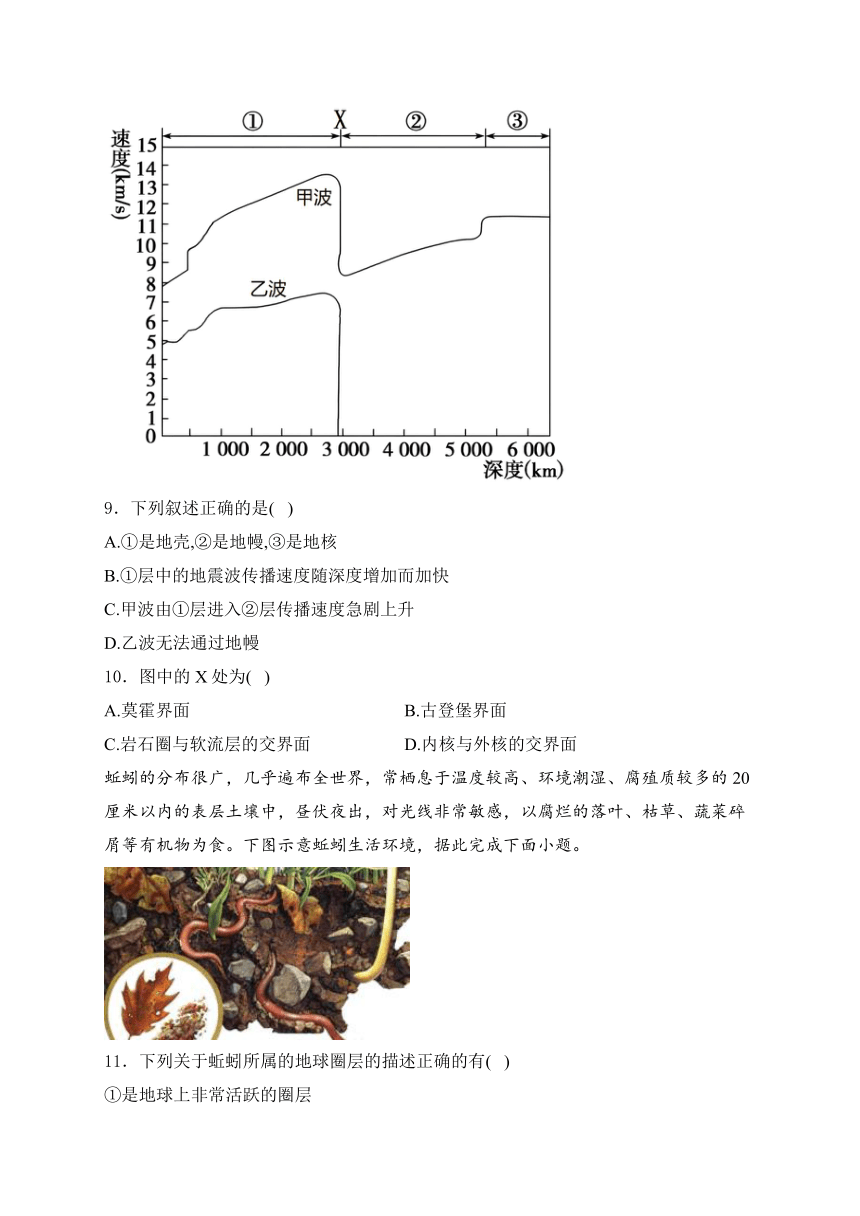 ①　X　②　③

速度(km/s)

15
14
13
12
11
10
9
8
7
6
5
4
3
2
1
0

甲波

乙波

1 000　2 000　3 000　4 000　5 000　6 000

深度(km)

9．下列叙述正确的是(　)

A.①是地壳,②是地幔,③是地核

B.①层中的地震波传播速度随深度增加而加快

C.甲波由①层进入②层传播速度急剧上升

D.乙波无法通过地幔

10．图中的 X 处为(　)

A.莫霍界面

B.古登堡界面

C.岩石圈与软流层的交界面

D.内核与外核的交界面

蚯蚓的分布很广，几乎遍布全世界，常栖息于温度较高、环境潮湿、腐殖质较多的 20 厘米以内的表层土壤中，昼伏夜出，对光线非常敏感，以腐烂的落叶、枯草、蔬菜碎屑等有机物为食。下图示意蚯蚓生活环境，据此完成下面小题。

11．下列关于蚯蚓所属的地球圈层的描述正确的有(　)

①是地球上非常活跃的圈层